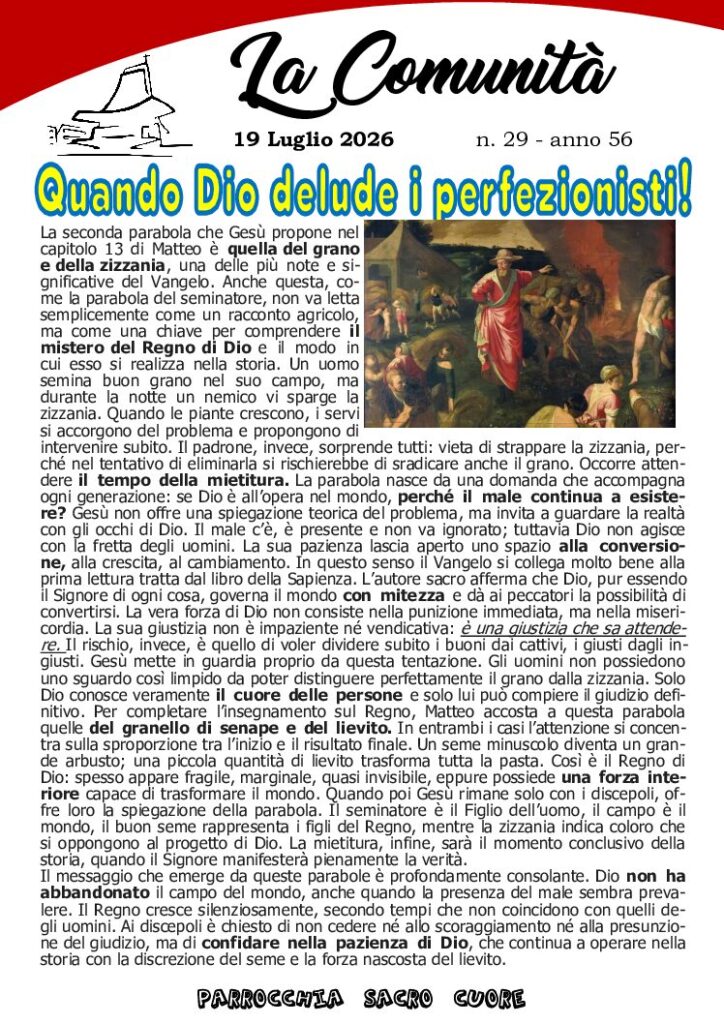 La Comunità

19 Luglio 2026 n. 29 - anno 56

Quando Dio delude i perfezionisti!

La seconda parabola che Gesù propone nel capitolo 13 di Matteo è quella del grano e della zizzania, una delle più note e significative del Vangelo. Anche questa, come la parabola del seminatore, non va letta semplicemente come un racconto agricolo, ma come una chiave per comprendere il mistero del Regno di Dio e il modo in cui esso si realizza nella storia. Un uomo semina buon grano nel suo campo, ma durante la notte un nemico vi sparge la zizzania. Quando le piante crescono, i servi si accorgono del problema e propongono di intervenire subito. Il padrone, invece, sorprende tutti: vieta di strappare la zizzania, perché nel tentativo di eliminarla si rischierebbe di sradicare anche il grano. Occorre attendere il tempo della mietitura. La parabola nasce da una domanda che accompagna ogni generazione: se Dio è all'opera nel mondo, perché il male continua a esistere? Gesù non offre una spiegazione teorica del problema, ma invita a guardare la realtà con gli occhi di Dio. Il male c'è, è presente e non va ignorato; tuttavia Dio non agisce con la fretta degli uomini. La sua pazienza lascia aperto uno spazio alla conversione, alla crescita, al cambiamento. In questo senso il Vangelo si collega molto bene alla prima lettura tratta dal libro della Sapienza. L'autore sacro afferma che Dio, pur essendo il Signore di ogni cosa, governa il mondo con mitezza e dà ai peccatori la possibilità di convertirsi. La vera forza di Dio non consiste nella punizione immediata, ma nella misericordia. La sua giustizia non è impaziente né vendicativa: è una giustizia che sa attendere. Il rischio, invece, è quello di voler dividere subito i buoni dai cattivi, i giusti dagli ingiusti. Gesù mette in guardia proprio da questa tentazione. Gli uomini non possiedono uno sguardo così limpido da poter distinguere perfettamente il grano dalla zizzania. Solo Dio conosce veramente il cuore delle persone e solo lui può compiere il giudizio definitivo. Per completare l'insegnamento sul Regno, Matteo accosta a questa parabola quelle del granello di senape e del lievito. In entrambi i casi l'attenzione si concentra sulla sproporzione tra l'inizio e il risultato finale. Un seme minuscolo diventa un grande arbusto; una piccola quantità di lievito trasforma tutta la pasta. Così è il Regno di Dio: spesso appare fragile, marginale, quasi invisibile, eppure possiede una forza interiore capace di trasformare il mondo. Quando poi Gesù rimane solo con i discepoli, offre loro la spiegazione della parabola. Il seminatore è il Figlio dell'uomo, il campo è il mondo, il buon seme rappresenta i figli del Regno, mentre la zizzania indica coloro che si oppongono al progetto di Dio. La mietitura, infine, sarà il momento conclusivo della storia, quando il Signore manifesterà pienamente la verità.
Il messaggio che emerge da queste parabole è profondamente consolante. Dio non ha abbandonato il campo del mondo, anche quando la presenza del male sembra prevalere. Il Regno cresce silenziosamente, secondo tempi che non coincidono con quelli degli uomini. Ai discepoli è chiesto di non cedere né allo scoraggiamento né alla presunzione del giudizio, ma di confidare nella pazienza di Dio, che continua a operare nella storia con la discrezione del seme e la forza nascosta del lievito.

PARROCCHIA SACRO CUORE